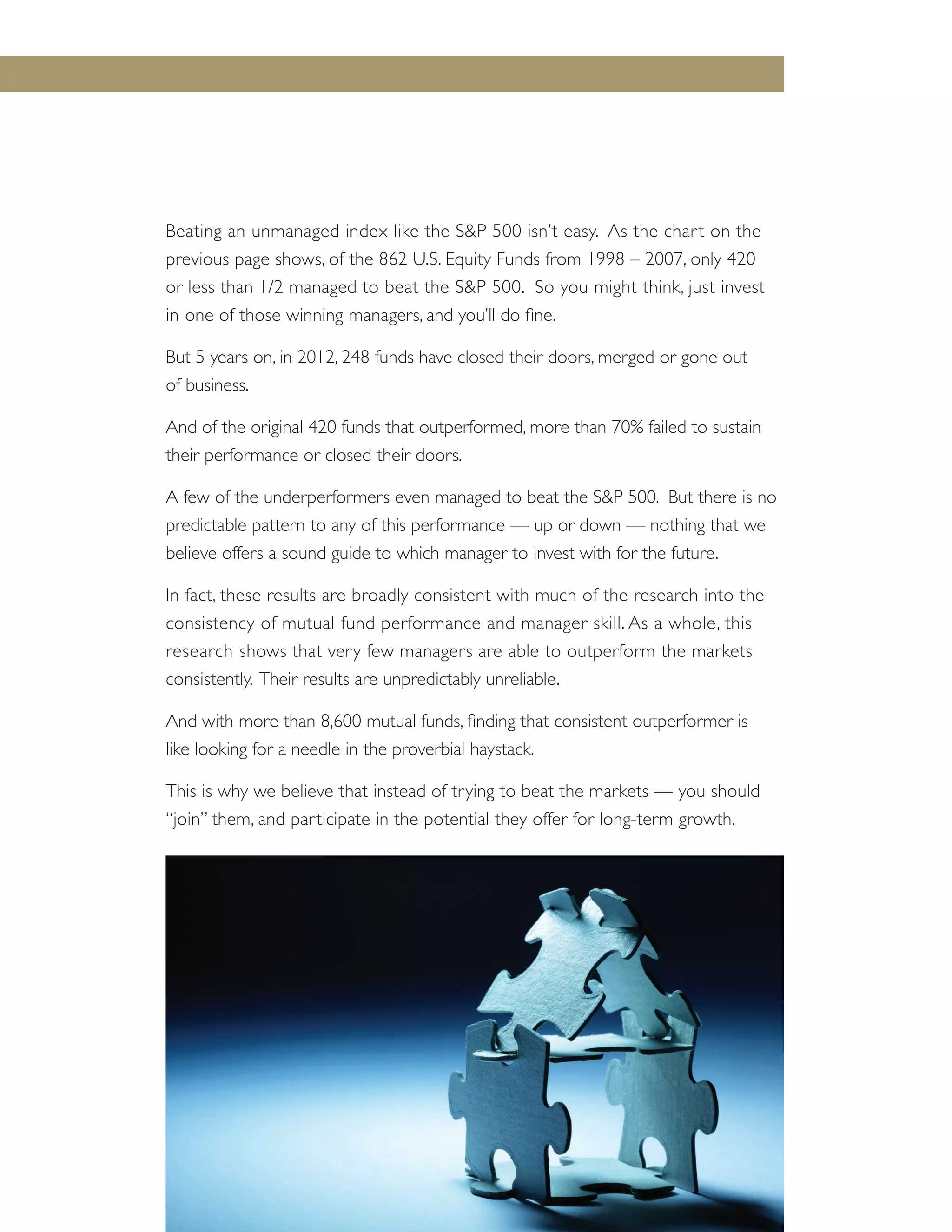 Beating an unmanaged index like the S&P 500 isn't easy. As the chart on the previous page shows, of the 862 U.S. Equity Funds from 1998 – 2007, only 420 or less than 1/2 managed to beat the S&P 500. So you might think, just invest in one of those winning managers, and you'll do fine.

But 5 years on, in 2012, 248 funds have closed their doors, merged or gone out of business.

And of the original 420 funds that outperformed, more than 70% failed to sustain their performance or closed their doors.

A few of the underperformers even managed to beat the S&P 500. But there is no predictable pattern to any of this performance — up or down — nothing that we believe offers a sound guide to which manager to invest with for the future.

In fact, these results are broadly consistent with much of the research into the consistency of mutual fund performance and manager skill. As a whole, this research shows that very few managers are able to outperform the markets consistently. Their results are unpredictably unreliable.

And with more than 8,600 mutual funds, finding that consistent outperformer is like looking for a needle in the proverbial haystack.

This is why we believe that instead of trying to beat the markets — you should "join" them, and participate in the potential they offer for long-term growth.